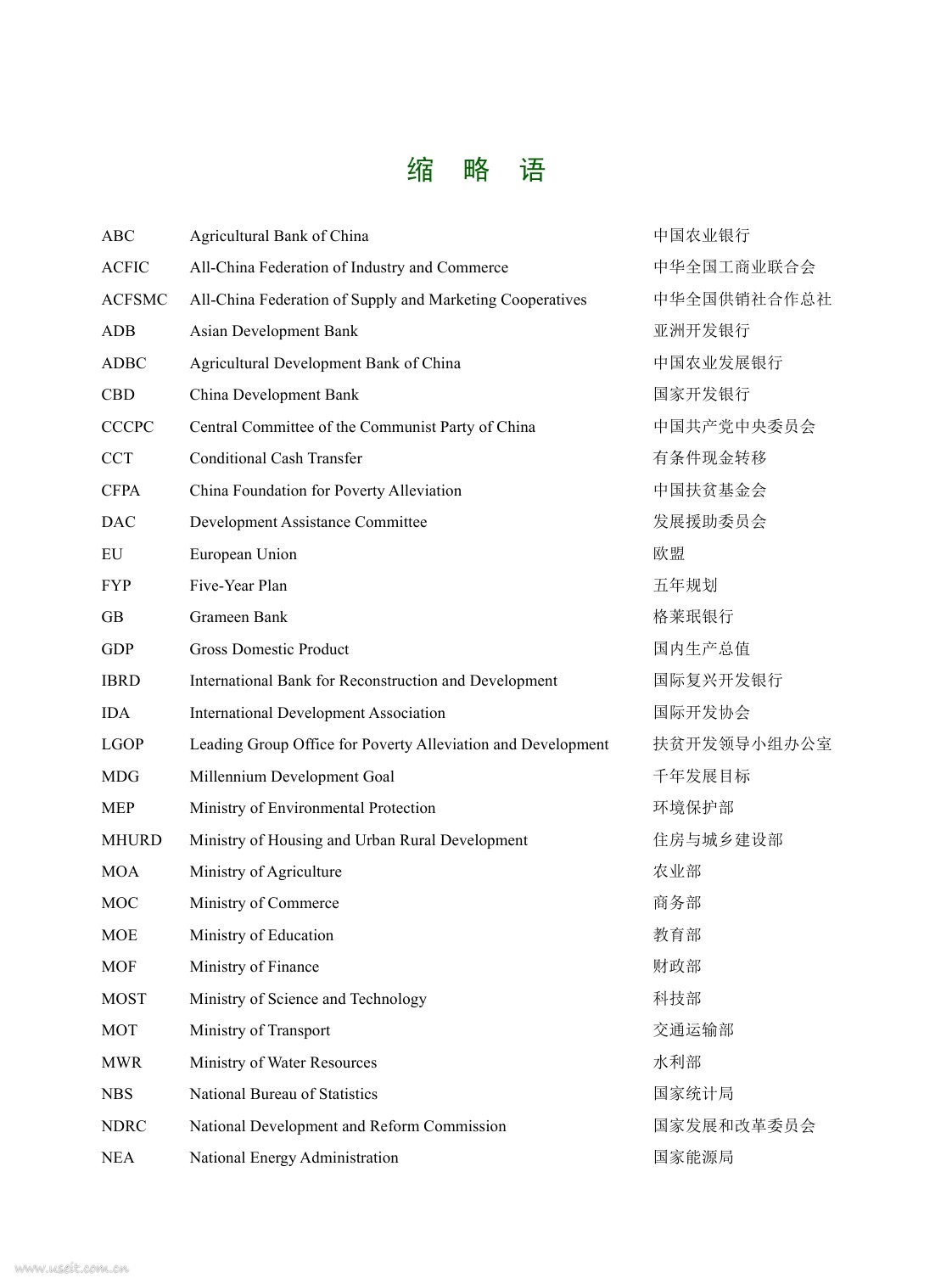 缩 略 语

| | | |
|---|---|---|
| ABC | Agricultural Bank of China | 中国农业银行 |
| ACFIC | All-China Federation of Industry and Commerce | 中华全国工商业联合会 |
| ACFSMC | All-China Federation of Supply and Marketing Cooperatives | 中华全国供销社合作总社 |
| ADB | Asian Development Bank | 亚洲开发银行 |
| ADBC | Agricultural Development Bank of China | 中国农业发展银行 |
| CBD | China Development Bank | 国家开发银行 |
| CCCPC | Central Committee of the Communist Party of China | 中国共产党中央委员会 |
| CCT | Conditional Cash Transfer | 有条件现金转移 |
| CFPA | China Foundation for Poverty Alleviation | 中国扶贫基金会 |
| DAC | Development Assistance Committee | 发展援助委员会 |
| EU | European Union | 欧盟 |
| FYP | Five-Year Plan | 五年规划 |
| GB | Grameen Bank | 格莱珉银行 |
| GDP | Gross Domestic Product | 国内生产总值 |
| IBRD | International Bank for Reconstruction and Development | 国际复兴开发银行 |
| IDA | International Development Association | 国际开发协会 |
| LGOP | Leading Group Office for Poverty Alleviation and Development | 扶贫开发领导小组办公室 |
| MDG | Millennium Development Goal | 千年发展目标 |
| MEP | Ministry of Environmental Protection | 环境保护部 |
| MHURD | Ministry of Housing and Urban Rural Development | 住房与城乡建设部 |
| MOA | Ministry of Agriculture | 农业部 |
| MOC | Ministry of Commerce | 商务部 |
| MOE | Ministry of Education | 教育部 |
| MOF | Ministry of Finance | 财政部 |
| MOST | Ministry of Science and Technology | 科技部 |
| MOT | Ministry of Transport | 交通运输部 |
| MWR | Ministry of Water Resources | 水利部 |
| NBS | National Bureau of Statistics | 国家统计局 |
| NDRC | National Development and Reform Commission | 国家发展和改革委员会 |
| NEA | National Energy Administration | 国家能源局 |

www.useit.com.cn